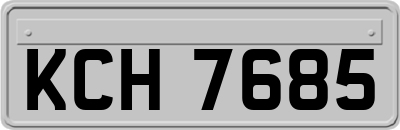 KCH 7685